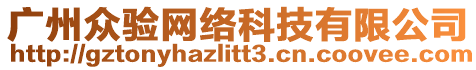 广州众验网络科技有限公司
http://gztonyhazlitt3.cn.coovee.com